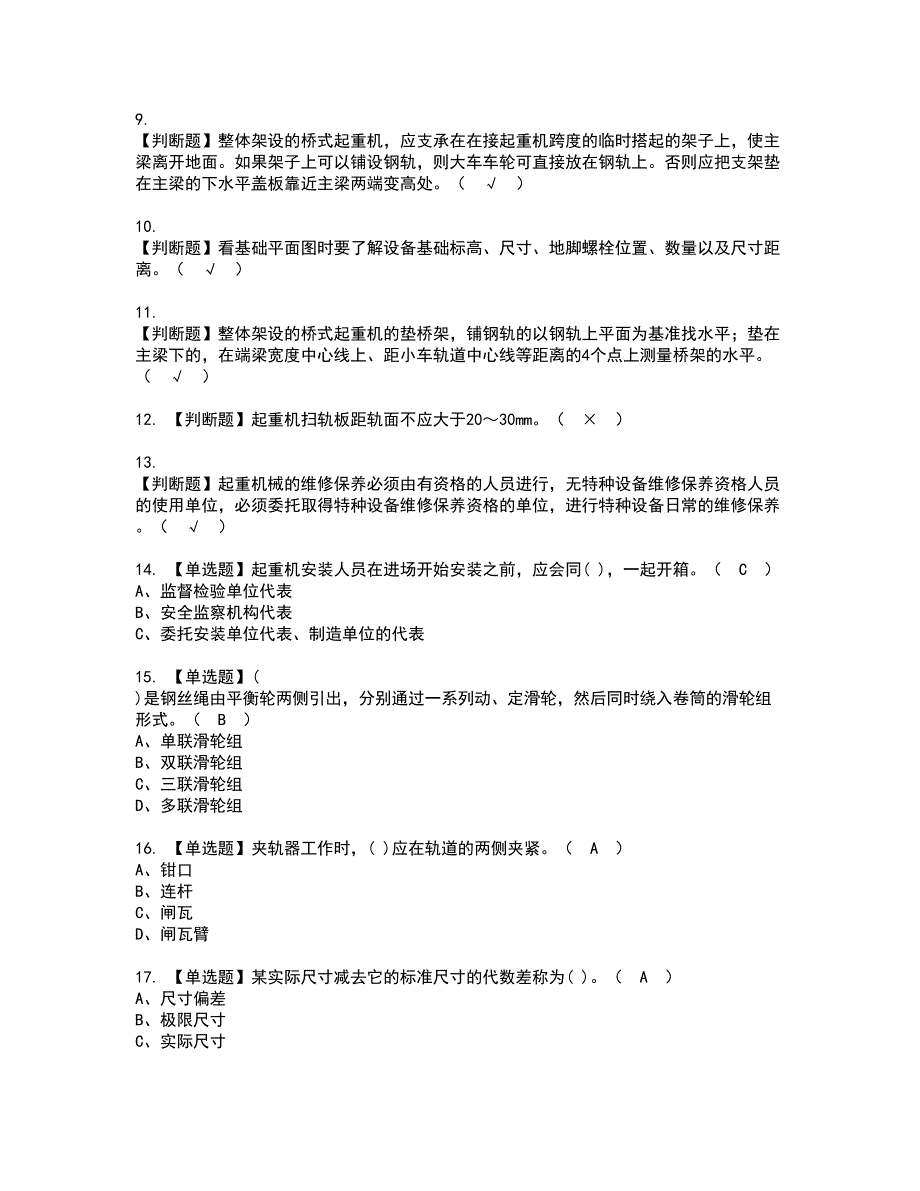 9.
【判断题】整体架设的桥式起重机，应支承在接起重机跨度的临时搭起的架子上，使主梁离开地面。如果架子上可以铺设钢轨，则大车车轮可直接放在钢轨上。否则应把支架垫在主梁的下水平盖板靠近主梁两端变高处。（ √ ）

10.
【判断题】看基础平面图时要了解设备基础标高、尺寸、地脚螺栓位置、数量以及尺寸距离。（ √ ）

11.
【判断题】整体架设的桥式起重机的垫桥架，铺钢轨的以钢轨上平面为基准找水平；垫在主梁下的，在端梁宽度中心线上、距小车轨道中心线等距离的4个点上测量桥架的水平。（ √ ）

12. 【判断题】起重机扫轨板距轨面不应大于20～30㎜。（ × ）

13.
【判断题】起重机械的维修保养必须由有资格的人员进行，无特种设备维修保养资格人员的使用单位，必须委托取得特种设备维修保养资格的单位，进行特种设备日常的维修保养。（ √ ）

14. 【单选题】起重机安装人员在进场开始安装之前，应会同( )，一起开箱。（ C ）
A、监督检验单位代表
B、安全监察机构代表
C、委托安装单位代表、制造单位的代表

15. 【单选题】(
)是钢丝绳由平衡轮两侧引出，分别通过一系列动、定滑轮，然后同时绕入卷筒的滑轮组形式。（ B ）
A、单联滑轮组
B、双联滑轮组
C、三联滑轮组
D、多联滑轮组

16. 【单选题】夹轨器工作时，( )应在轨道的两侧夹紧。（ A ）
A、钳口
B、连杆
C、闸瓦
D、闸瓦臂

17. 【单选题】某实际尺寸减去它的标准尺寸的代数差称为( )。（ A ）
A、尺寸偏差
B、极限尺寸
C、实际尺寸